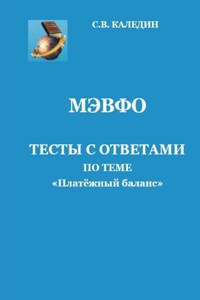 С.В. КАЛЕДИН

МЭВФО

ТЕСТЫ С ОТВЕТАМИ
ПО ТЕМЕ
«Платёжный баланс»